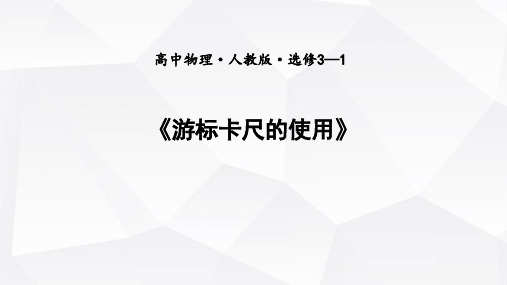 高中物理·人教版·选修3—1

《游标卡尺的使用》